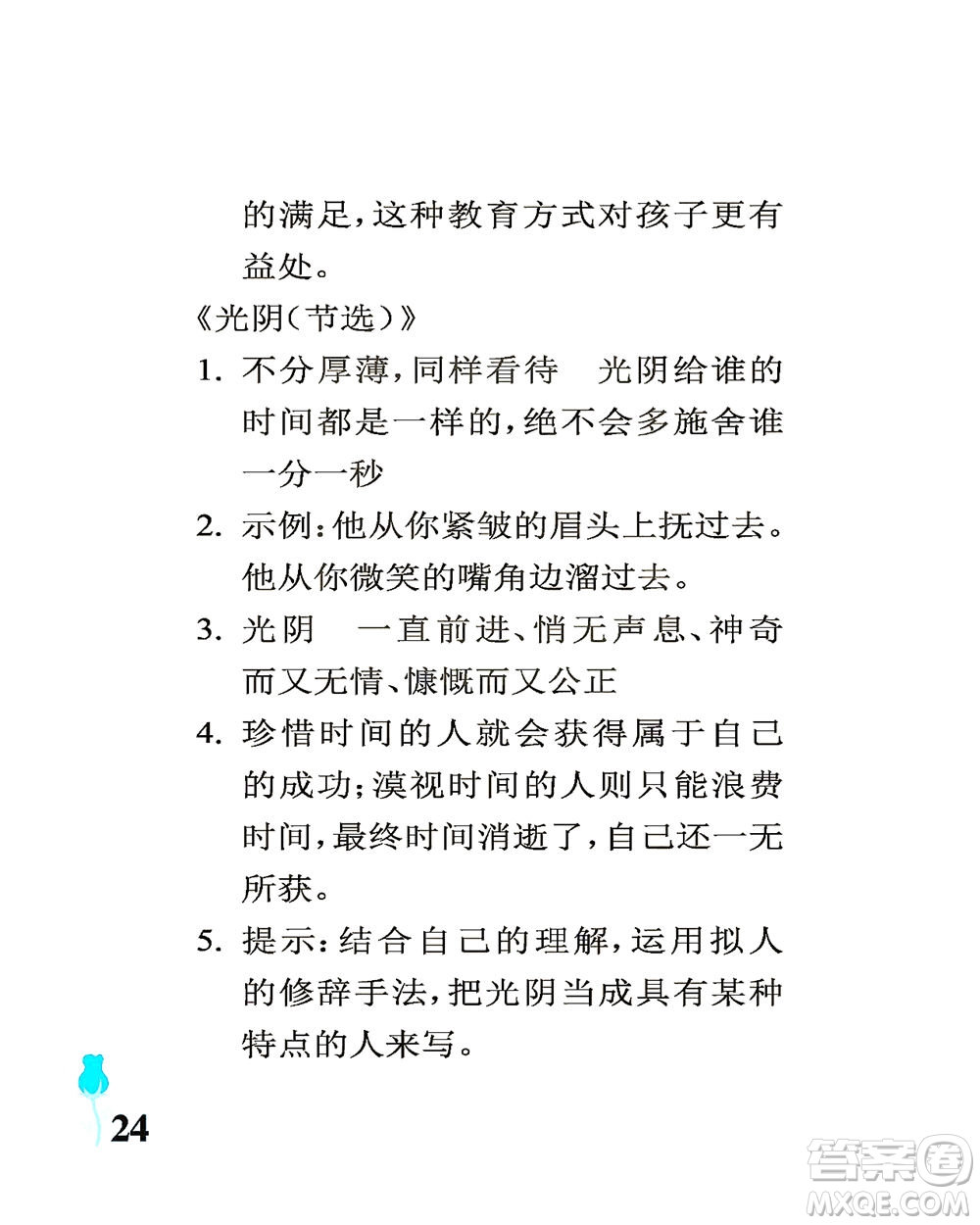 的满足，这种教育方式对孩子更有益处。

《光阴（节选）》

1. 不分厚薄，同样看待　光阴给谁的时间都是一样的，绝不会多施舍谁一分一秒

2. 示例：他从你紧皱的眉头上抚过去。他从你微笑的嘴角边溜过去。

3. 光阴　一直前进、悄无声息、神奇而又无情、慷慨而又公正

4. 珍惜时间的人就会获得属于自己的成功；漠视时间的人则只能浪费时间，最终时间消逝了，自己还一无所获。

5. 提示：结合自己的理解，运用拟人的修辞手法，把光阴当成具有某种特点的人来写。

24

答案圈
MXQE.COM